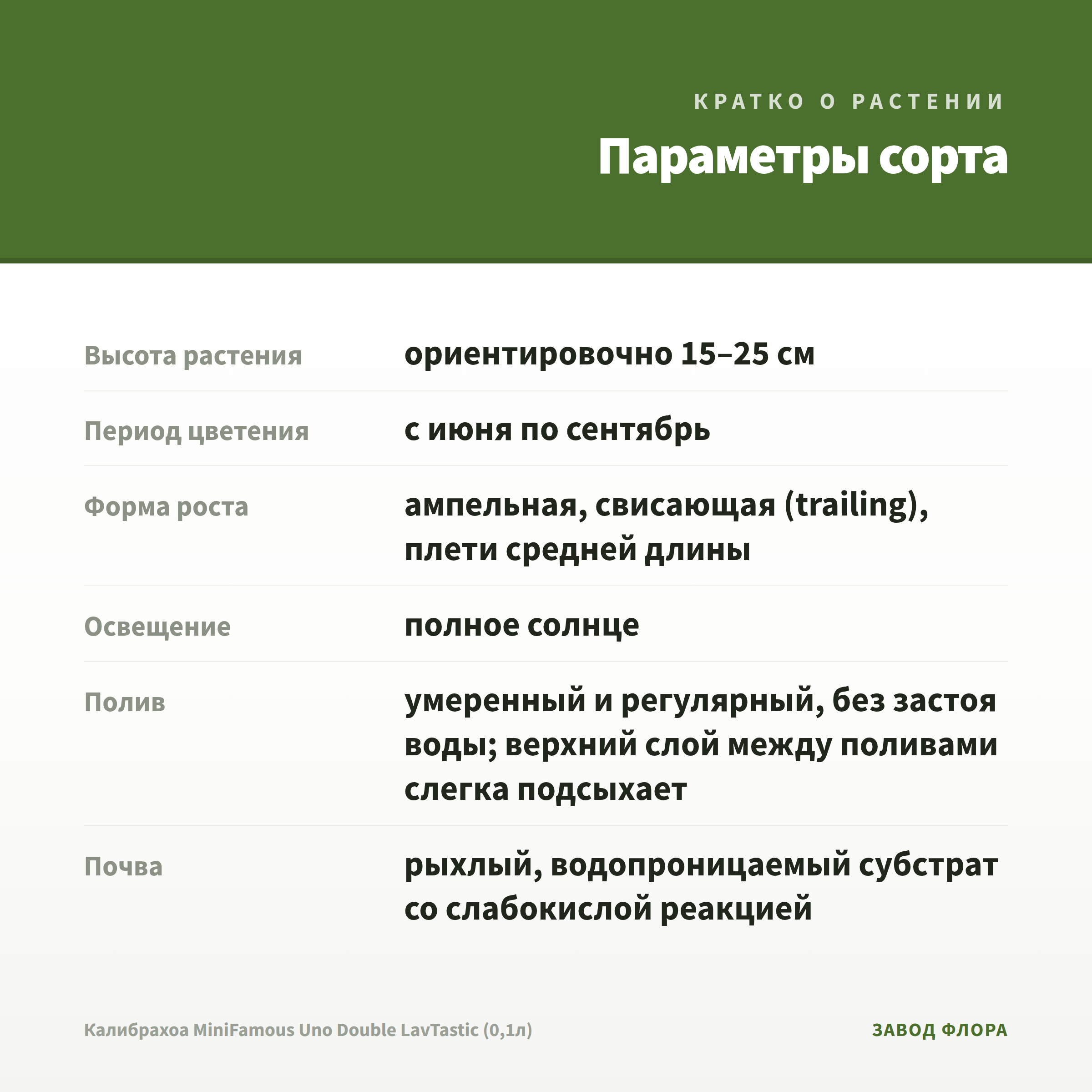 КРАТКО О РАСТЕНИИ

Параметры сорта

Высота растения
ориентировочно 15–25 см

Период цветения
с июня по сентябрь

Форма роста
ампельная, свисающая (trailing), плети средней длины

Освещение
полное солнце

Полив
умеренный и регулярный, без застоя воды; верхний слой между поливами слегка подсыхает

Почва
рыхлый, водопроницаемый субстрат со слабокислой реакцией

Калибрахоа MiniFamous Uno Double LavTastic (0,1л)

ЗАВОД ФЛОРА